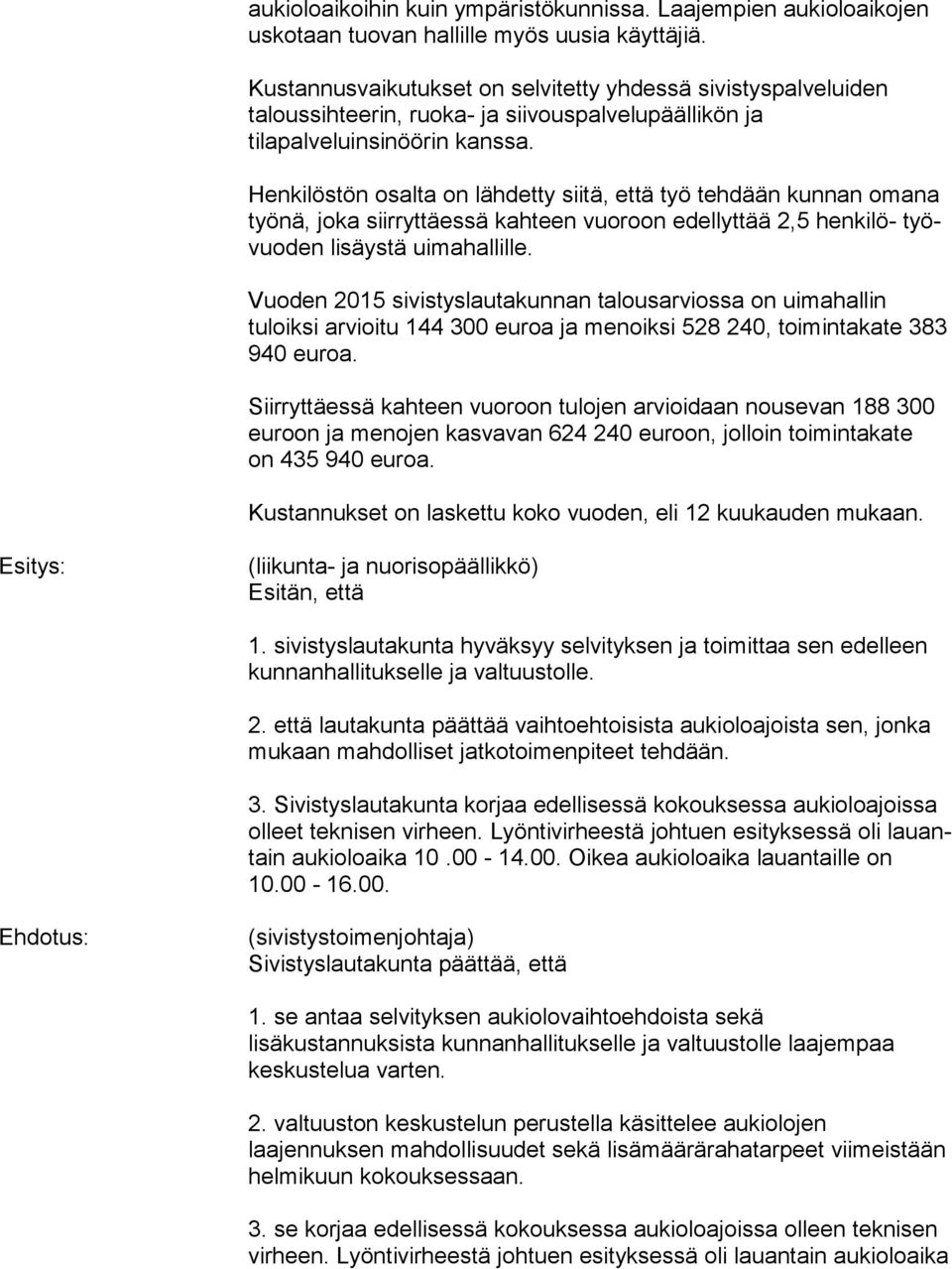 aukioloaikoihin kuin ympäristökunnissa. Laajempien aukioloaikojen uskotaan tuovan hallille myös uusia käyttäjiä.

Kustannusvaikutukset on selvitetty yhdessä sivistyspalveluiden taloussihteerin, ruoka- ja siivouspalvelupäällikön ja tilapalveluinsinöörin kanssa.

Henkilöstön osalta on lähdetty siitä, että työ tehdään kunnan omana työnä, joka siirryttäessä kahteen vuoroon edellyttää 2,5 henkilö- työvuoden lisäystä uimahallille.

Vuoden 2015 sivistyslautakunnan talousarviossa on uimahallin tuloiksi arvioitu 144 300 euroa ja menoiksi 528 240, toimintakate 383 940 euroa.

Siirryttäessä kahteen vuoroon tulojen arvioidaan nousevan 188 300 euroon ja menojen kasvavan 624 240 euroon, jolloin toimintakate on 435 940 euroa.

Kustannukset on laskettu koko vuoden, eli 12 kuukauden mukaan.

Esitys:

(liikunta- ja nuorisopäällikkö)
Esitän, että

1. sivistyslautakunta hyväksyy selvityksen ja toimittaa sen edelleen kunnanhallitukselle ja valtuustolle.

2. että lautakunta päättää vaihtoehtoisista aukioloajoista sen, jonka mukaan mahdolliset jatkotoimenpiteet tehdään.

3. Sivistyslautakunta korjaa edellisessä kokouksessa aukioloajoissa olleet teknisen virheen. Lyöntivirheestä johtuen esityksessä oli lauantain aukioloaika 10 .00 - 14.00. Oikea aukioloaika lauantaille on 10.00 - 16.00.

Ehdotus:

(sivistystoimenjohtaja)
Sivistyslautakunta päättää, että

1. se antaa selvityksen aukiolovaihtoehdoista sekä lisäkustannuksista kunnanhallitukselle ja valtuustolle laajempaa keskustelua varten.

2. valtuuston keskustelun perustella käsittelee aukiolojen laajennuksen mahdollisuudet sekä lisämäärärahatarpeet viimeistään helmikuun kokouksessaan.

3. se korjaa edellisessä kokouksessa aukioloajoissa olleen teknisen virheen. Lyöntivirheestä johtuen esityksessä oli lauantain aukioloaika